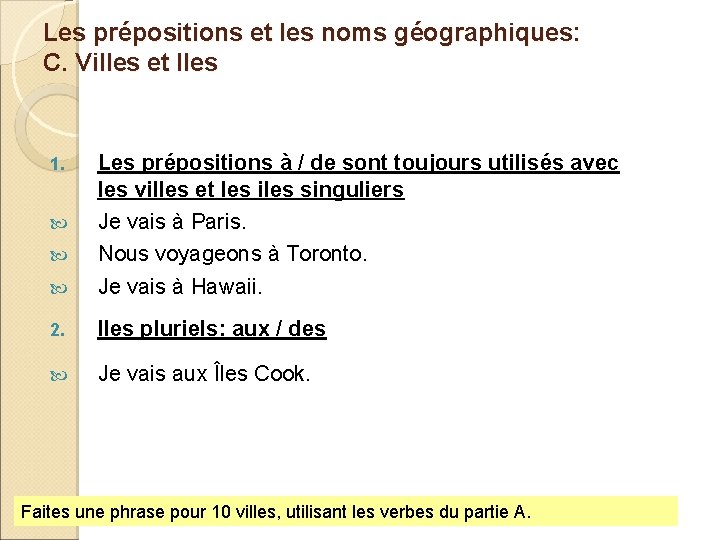 Les prépositions et les noms géographiques: C. Villes et Iles

1. Les prépositions à / de sont toujours utilisés avec les villes et les iles singuliers

Je vais à Paris.

Nous voyageons à Toronto.

Je vais à Hawaii.

2. Iles pluriels: aux / des

Je vais aux Îles Cook.

Faites une phrase pour 10 villes, utilisant les verbes du partie A.